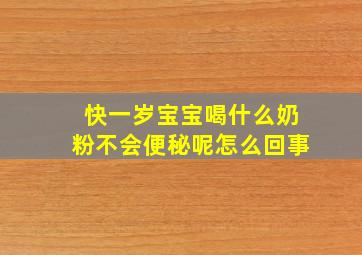 快一岁宝宝喝什么奶粉不会便秘呢怎么回事